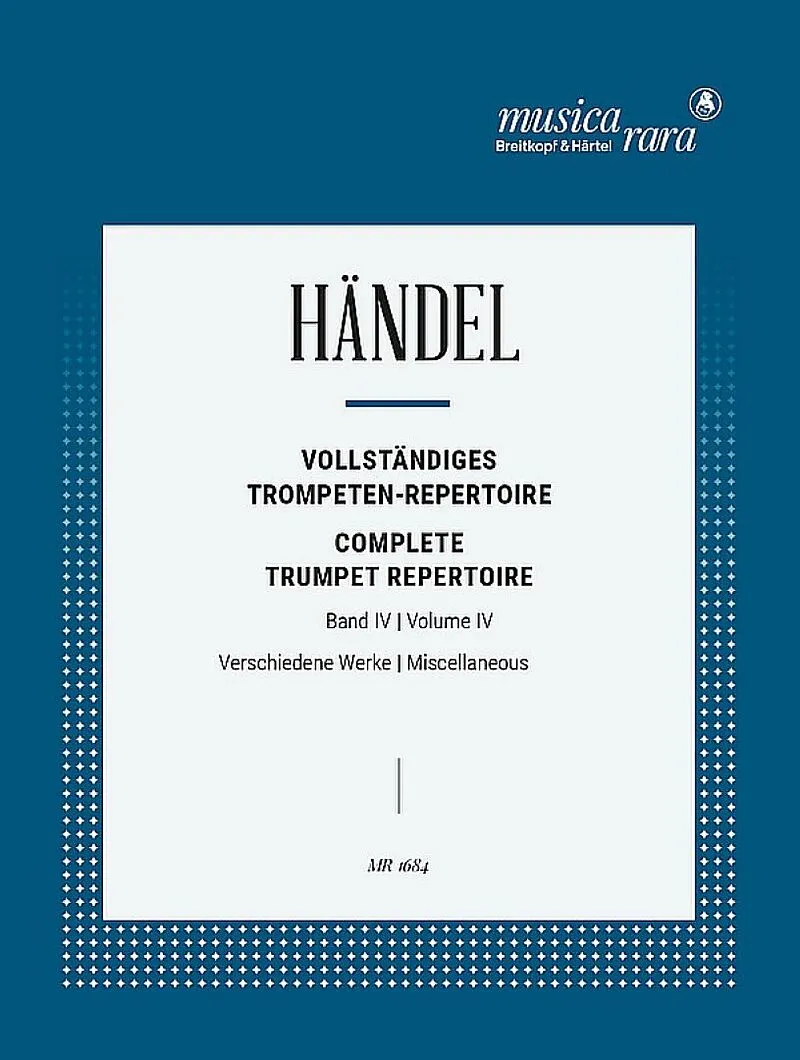 musica rara
Breitkopf & Härtel

HÄNDEL

VOLLSTÄNDIGES
TROMPETEN-REPERTOIRE
COMPLETE
TRUMPET REPERTOIRE

Band IV | Volume IV

Verschiedene Werke | Miscellaneous

MR 1684